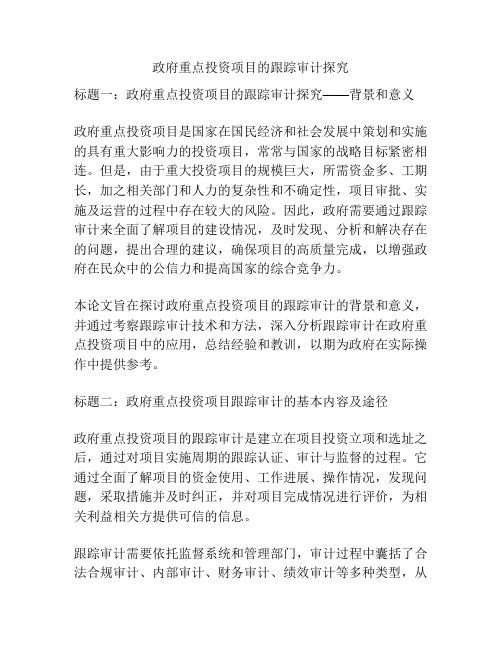 政府重点投资项目的跟踪审计探究

标题一：政府重点投资项目的跟踪审计探究——背景和意义

政府重点投资项目是国家在国民经济和社会发展中策划和实施的具有重大影响力的投资项目，常常与国家的战略目标紧密相连。但是，由于重大投资项目的规模巨大，所需资金多、工期长，加之相关部门和人力的复杂性和不确定性，项目审批、实施及运营的过程中存在较大的风险。因此，政府需要通过跟踪审计来全面了解项目的建设情况，及时发现、分析和解决存在的问题，提出合理的建议，确保项目的高质量完成，以增强政府在民众中的公信力和提高国家的综合竞争力。

本论文旨在探讨政府重点投资项目的跟踪审计的背景和意义，并通过考察跟踪审计技术和方法，深入分析跟踪审计在政府重点投资项目中的应用，总结经验和教训，以期为政府在实际操作中提供参考。

标题二：政府重点投资项目跟踪审计的基本内容及途径

政府重点投资项目的跟踪审计是建立在项目投资立项和选址之后，通过对项目实施周期的跟踪认证、审计与监督的过程。它通过全面了解项目的资金使用、工作进展、操作情况，发现问题，采取措施并及时纠正，并对项目完成情况进行评价，为相关利益相关方提供可信的信息。

跟踪审计需要依托监督系统和管理部门，审计过程中囊括了合法合规审计、内部审计、财务审计、绩效审计等多种类型，从